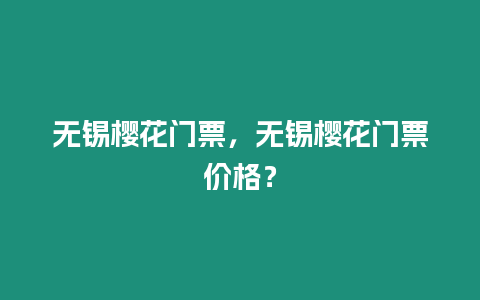 无锡樱花门票，无锡樱花门票价格？